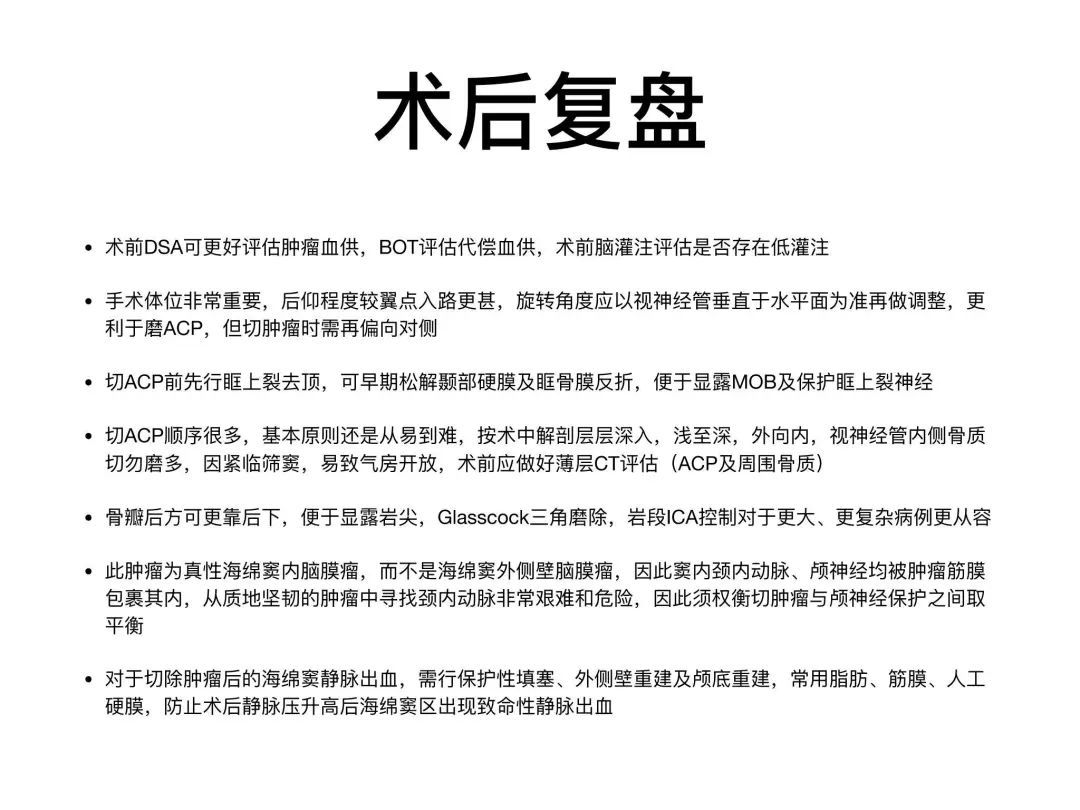 术后复盘

• 术前DSA可更好评估肿瘤血供，BOT评估代偿血供，术前脑灌注评估是否存在低灌注

• 手术体位非常重要，后仰程度较翼点入路更甚，旋转角度应以视神经管垂直于水平面为准再做调整，更利于磨ACP，但切肿瘤时需再偏向对侧

• 切ACP前先行眶上裂去顶，可早期松解颞部硬膜及眶骨膜反折，便于显露MOB及保护眶上裂神经

• 切ACP顺序很多，基本原则还是从易到难，按术中解剖层层深入，浅至深，外向内，视神经管内侧骨质切勿磨多，因紧临筛窦，易致气房开放，术前应做好薄层CT评估（ACP及周围骨质）

• 骨瓣后方可更靠后下，便于显露岩尖，Glasscock三角磨除，岩段ICA控制对于更大、更复杂病例更从容

• 此肿瘤为真性海绵窦内脑膜瘤，而不是海绵窦外侧壁脑膜瘤，因此窦内颈内动脉、颅神经均被肿瘤筋膜包裹其内，从质地坚韧的肿瘤中寻找颈内动脉非常艰难和危险，因此须权衡切肿瘤与颅神经保护之间取平衡

• 对于切除肿瘤后的海绵窦静脉出血，需行保护性填塞、外侧壁重建及颅底重建，常用脂肪、筋膜、人工硬膜，防止术后静脉压升高后海绵窦区出现致命性静脉出血